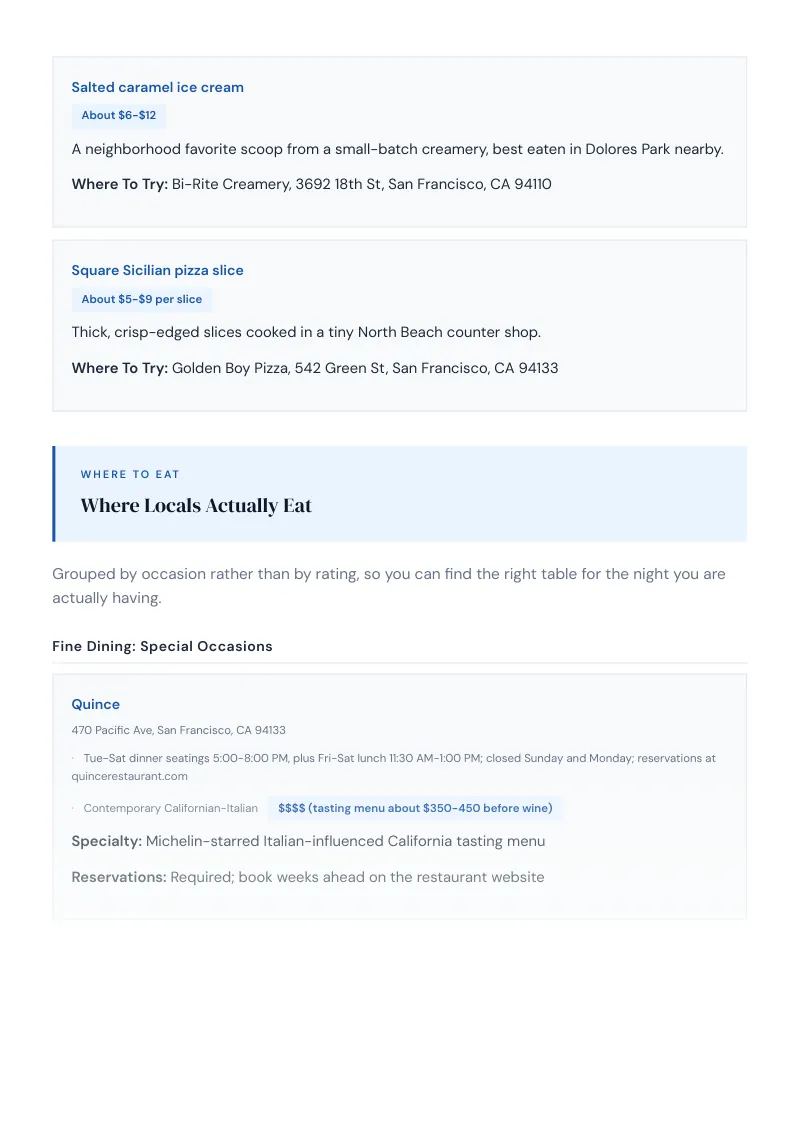 Salted caramel ice cream

About $6-$12

A neighborhood favorite scoop from a small-batch creamery, best eaten in Dolores Park nearby.

Where To Try: Bi-Rite Creamery, 3692 18th St, San Francisco, CA 94110

Square Sicilian pizza slice

About $5-$9 per slice

Thick, crisp-edged slices cooked in a tiny North Beach counter shop.

Where To Try: Golden Boy Pizza, 542 Green St, San Francisco, CA 94133

WHERE TO EAT

Where Locals Actually Eat

Grouped by occasion rather than by rating, so you can find the right table for the night you are actually having.

Fine Dining: Special Occasions

Quince

470 Pacific Ave, San Francisco, CA 94133

· Tue-Sat dinner seatings 5:00-8:00 PM, plus Fri-Sat lunch 11:30 AM-1:00 PM; closed Sunday and Monday; reservations at quincerestaurant.com

· Contemporary Californian-Italian $$$$ (tasting menu about $350-450 before wine)

Specialty: Michelin-starred Italian-influenced California tasting menu

Reservations: Required; book weeks ahead on the restaurant website